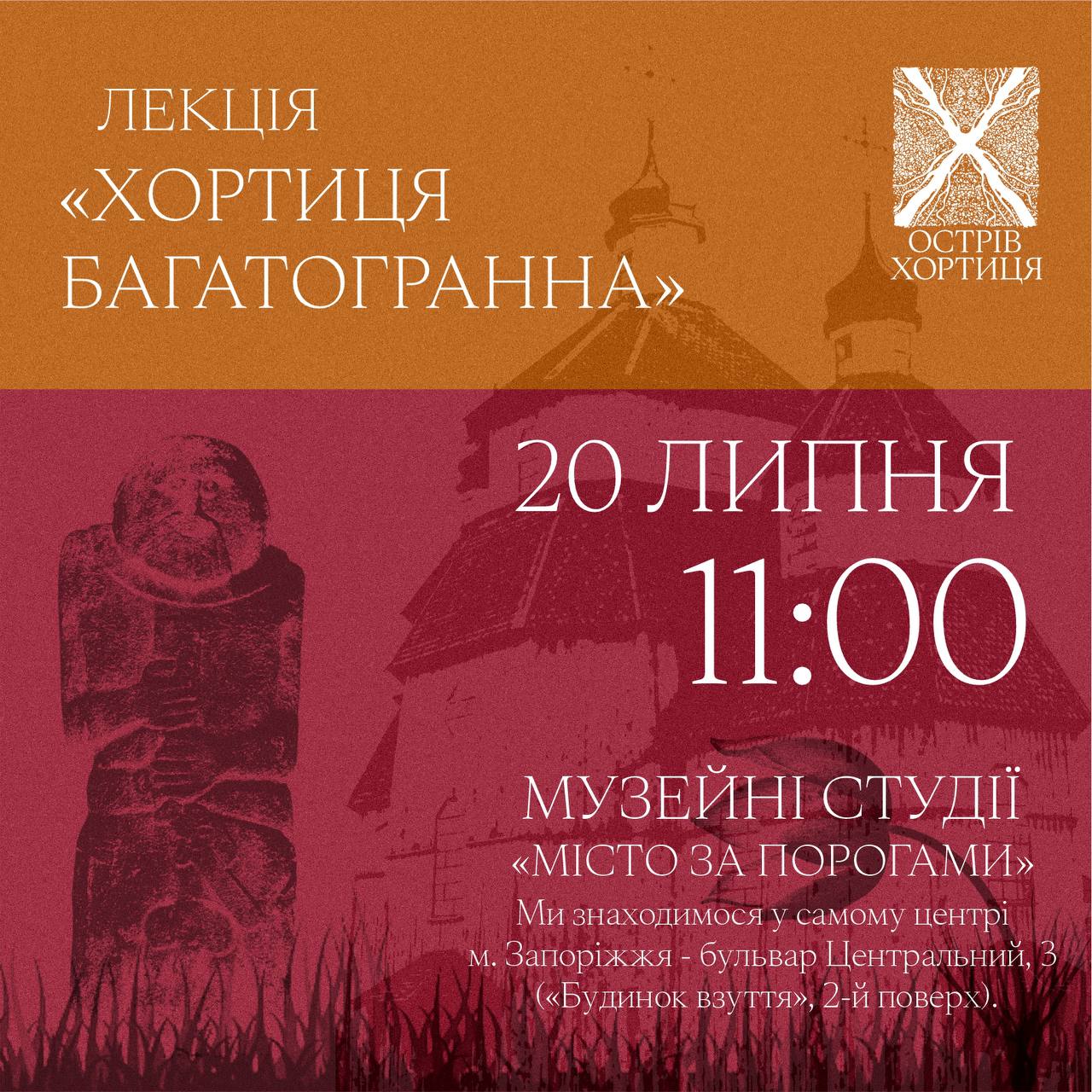 ЛЕКЦІЯ
«ХОРТИЦЯ БАГАТОГРАННА»

ОСТРІВ ХОРТИЦЯ

20 ЛИПНЯ
11:00

МУЗЕЙНІ СТУДІЇ
«МІСТО ЗА ПОРОГАМИ»
Ми знаходимося у самому центрі м. Запоріжжя - бульвар Центральний, 3 («Будинок взуття», 2-й поверх).